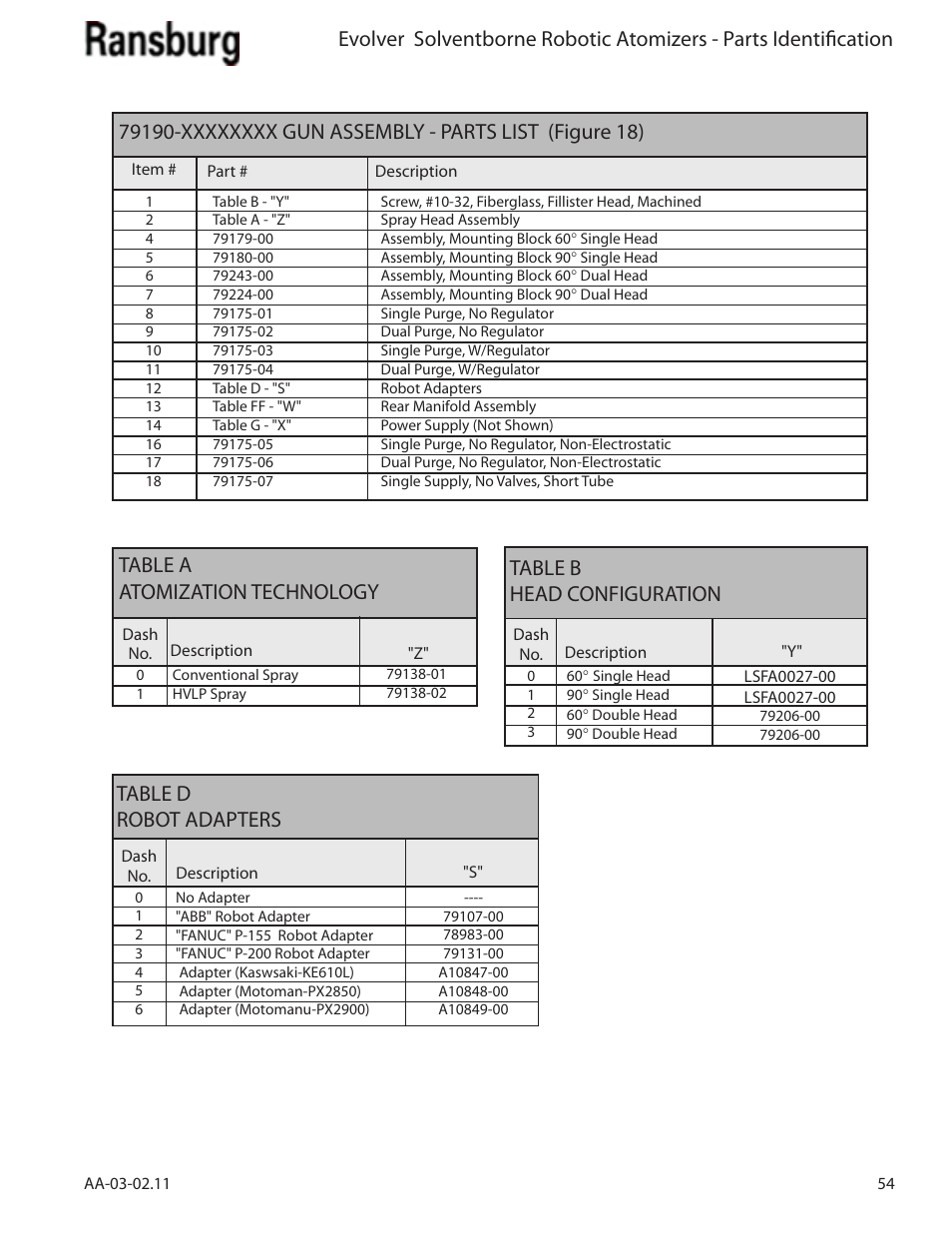 Ransburg

Evolver Solventborne Robotic Atomizers - Parts Identification

79190-XXXXXXXX GUN ASSEMBLY - PARTS LIST (Figure 18)

| Item # | Part # | Description |
|---|---|---|
| 1 | Table B - "Y" | Screw, #10-32, Fiberglass, Fillister Head, Machined |
| 2 | Table A - "Z" | Spray Head Assembly |
| 4 | 79179-00 | Assembly, Mounting Block 60° Single Head |
| 5 | 79180-00 | Assembly, Mounting Block 90° Single Head |
| 6 | 79243-00 | Assembly, Mounting Block 60° Dual Head |
| 7 | 79224-00 | Assembly, Mounting Block 90° Dual Head |
| 8 | 79175-01 | Single Purge, No Regulator |
| 9 | 79175-02 | Dual Purge, No Regulator |
| 10 | 79175-03 | Single Purge, W/Regulator |
| 11 | 79175-04 | Dual Purge, W/Regulator |
| 12 | Table D - "S" | Robot Adapters |
| 13 | Table FF - "W" | Rear Manifold Assembly |
| 14 | Table G - "X" | Power Supply (Not Shown) |
| 16 | 79175-05 | Single Purge, No Regulator, Non-Electrostatic |
| 17 | 79175-06 | Dual Purge, No Regulator, Non-Electrostatic |
| 18 | 79175-07 | Single Supply, No Valves, Short Tube |

TABLE A
ATOMIZATION TECHNOLOGY

| Dash No. | Description | "Z" |
|---|---|---|
| 0 | Conventional Spray | 79138-01 |
| 1 | HVLP Spray | 79138-02 |

TABLE B
HEAD CONFIGURATION

| Dash No. | Description | "Y" |
|---|---|---|
| 0 | 60° Single Head | LSFA0027-00 |
| 1 | 90° Single Head | LSFA0027-00 |
| 2 | 60° Double Head | 79206-00 |
| 3 | 90° Double Head | 79206-00 |

TABLE D
ROBOT ADAPTERS

| Dash No. | Description | "S" |
|---|---|---|
| 0 | No Adapter | ---- |
| 1 | "ABB" Robot Adapter | 79107-00 |
| 2 | "FANUC" P-155 Robot Adapter | 78983-00 |
| 3 | "FANUC" P-200 Robot Adapter | 79131-00 |
| 4 | Adapter (Kaswsaki-KE610L) | A10847-00 |
| 5 | Adapter (Motoman-PX2850) | A10848-00 |
| 6 | Adapter (Motomanu-PX2900) | A10849-00 |

AA-03-02.11

54